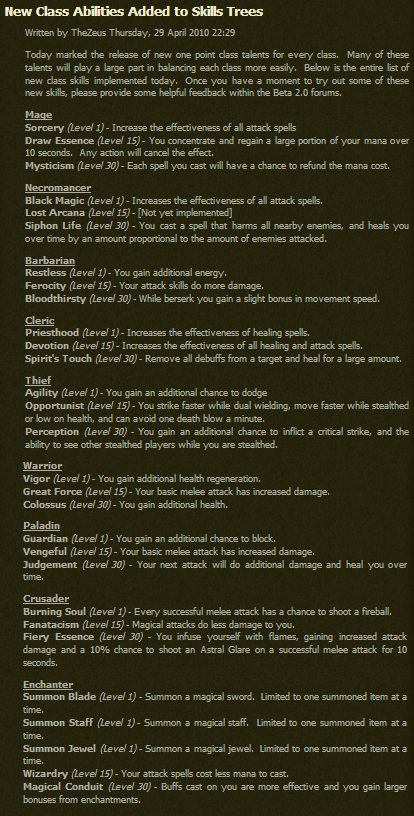 New Class Abilities Added to Skills Trees

Written by TheZeus Thursday, 29 April 2010 22:29

Today marked the release of new one point class talents for every class. Many of these talents will play a large part in balancing each class more easily. Below is the entire list of new class skills implemented today. Once you have a moment to try out some of these new skills, please provide some helpful feedback within the Beta 2.0 forums.

Mage
Sorcery (Level 1) - Increase the effectiveness of all attack spells
Draw Essence (Level 15) - You concentrate and regain a large portion of your mana over 10 seconds. Any action will cancel the effect.
Mysticism (Level 30) - Each spell you cast will have a chance to refund the mana cost.

Necromancer
Black Magic (Level 1) - Increases the effectiveness of all attack spells.
Lost Arcana (Level 15) - [Not yet implemented]
Siphon Life (Level 30) - You cast a spell that harms all nearby enemies, and heals you over time by an amount proportional to the amount of enemies attacked.

Barbarian
Restless (Level 1) - You gain additional energy.
Ferocity (Level 15) - Your attack skills do more damage.
Bloodthirsty (Level 30) - While berserk you gain a slight bonus in movement speed.

Cleric
Priesthood (Level 1) - Increases the effectiveness of healing spells.
Devotion (Level 15) - Increases the effectiveness of all healing and attack spells.
Spirit's Touch (Level 30) - Remove all debuffs from a target and heal for a large amount.

Thief
Agility (Level 1) - You gain an additional chance to dodge
Opportunist (Level 15) - You strike faster while dual wielding, move faster while stealthed or low on health, and can avoid one death blow a minute.
Perception (Level 30) - You gain an additional chance to inflict a critical strike, and the ability to see other stealthed players while you are stealthed.

Warrior
Vigor (Level 1) - You gain additional health regeneration.
Great Force (Level 15) - Your basic melee attack has increased damage.
Colossus (Level 30) - You gain additional health.

Paladin
Guardian (Level 1) - You gain an additional chance to block.
Vengeful (Level 15) - Your basic melee attack has increased damage.
Judgement (Level 30) - Your next attack will do additional damage and heal you over time.

Crusader
Burning Soul (Level 1) - Every successful melee attack has a chance to shoot a fireball.
Fanatacism (Level 15) - Magical attacks do less damage to you.
Fiery Essence (Level 30) - You infuse yourself with flames, gaining increased attack damage and a 10% chance to shoot an Astral Glare on a successful melee attack for 10 seconds.

Enchanter
Summon Blade (Level 1) - Summon a magical sword. Limited to one summoned item at a time.
Summon Staff (Level 1) - Summon a magical staff. Limited to one summoned item at a time.
Summon Jewel (Level 1) - Summon a magical jewel. Limited to one summoned item at a time.
Wizardry (Level 15) - Your attack spells cost less mana to cast.
Magical Conduit (Level 30) - Buffs cast on you are more effective and you gain larger bonuses from enchantments.